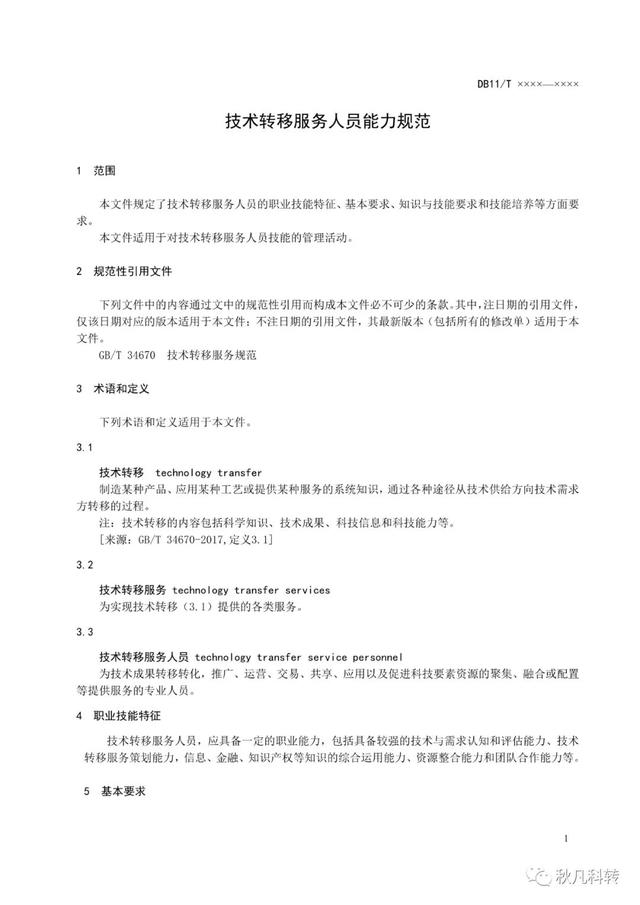 DB11/T ××××—××××

技术转移服务人员能力规范

1 范围

本文件规定了技术转移服务人员的职业技能特征、基本要求、知识与技能要求和技能培养等方面要求。

本文件适用于对技术转移服务人员技能的管理活动。

2 规范性引用文件

下列文件中的内容通过文中的规范性引用而构成本文件必不可少的条款。其中，注日期的引用文件，仅该日期对应的版本适用于本文件；不注日期的引用文件，其最新版本（包括所有的修改单）适用于本文件。

GB/T 34670 技术转移服务规范

3 术语和定义

下列术语和定义适用于本文件。

3.1

技术转移 technology transfer

制造某种产品、应用某种工艺或提供某种服务的系统知识，通过各种途径从技术供给方向技术需求方转移的过程。

注：技术转移的内容包括科学知识、技术成果、科技信息和科技能力等。

[来源：GB/T 34670-2017,定义3.1]

3.2

技术转移服务 technology transfer services

为实现技术转移（3.1）提供的各类服务。

3.3

技术转移服务人员 technology transfer service personnel

为技术成果转移转化，推广、运营、交易、共享、应用以及促进科技要素资源的聚集、融合或配置等提供服务的专业人员。

4 职业技能特征

技术转移服务人员，应具备一定的职业能力，包括具备较强的技术与需求认知和评估能力、技术转移服务策划能力，信息、金融、知识产权等知识的综合运用能力、资源整合能力和团队合作能力等。

5 基本要求

1

秋凡科转